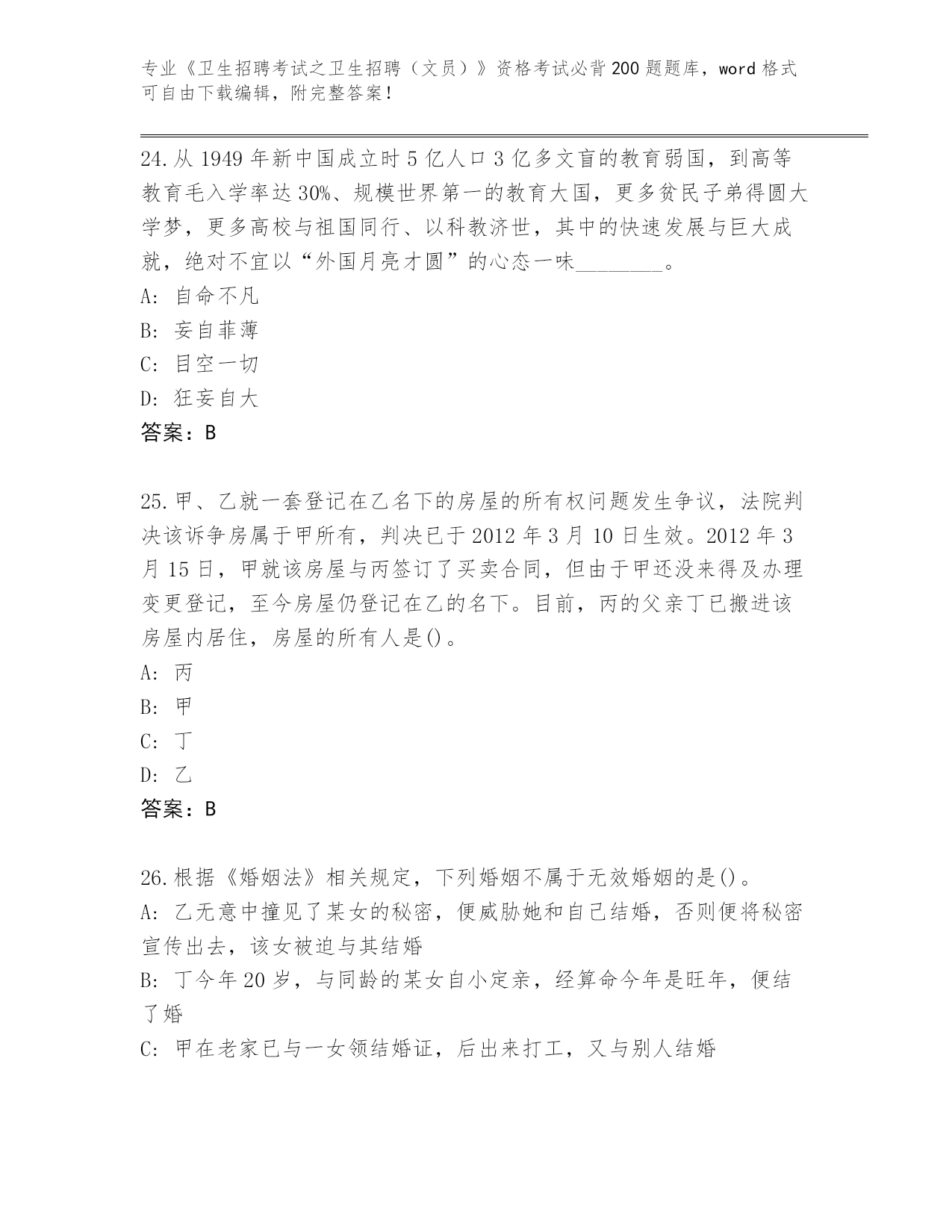 专业《卫生招聘考试之卫生招聘（文员）》资格考试必背200题题库，word格式可自由下载编辑，附完整答案！

24.从1949年新中国成立时5亿人口3亿多文盲的教育弱国，到高等教育毛入学率达30%、规模世界第一的教育大国，更多贫民子弟得圆大学梦，更多高校与祖国同行、以科教济世，其中的快速发展与巨大成就，绝对不宜以“外国月亮才圆”的心态一味________。
A: 自命不凡
B: 妄自菲薄
C: 目空一切
D: 狂妄自大
答案：B

25.甲、乙就一套登记在乙名下的房屋的所有权问题发生争议，法院判决该诉争房属于甲所有，判决已于2012年3月10日生效。2012年3月15日，甲就该房屋与丙签订了买卖合同，但由于甲还没来得及办理变更登记，至今房屋仍登记在乙的名下。目前，丙的父亲丁已搬进该房屋内居住，房屋的所有人是()。
A: 丙
B: 甲
C: 丁
D: 乙
答案：B

26.根据《婚姻法》相关规定，下列婚姻不属于无效婚姻的是()。
A: 乙无意中撞见了某女的秘密，便威胁她和自己结婚，否则便将秘密宣传出去，该女被迫与其结婚
B: 丁今年20岁，与同龄的某女自小定亲，经算命今年是旺年，便结了婚
C: 甲在老家已与一女领结婚证，后出来打工，又与别人结婚